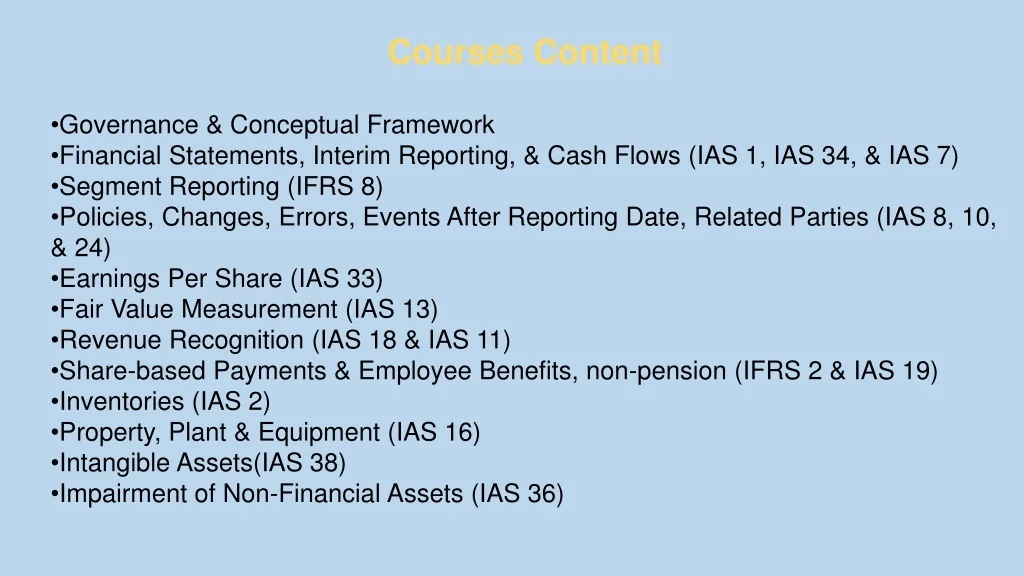 Courses Content

•Governance & Conceptual Framework
•Financial Statements, Interim Reporting, & Cash Flows (IAS 1, IAS 34, & IAS 7)
•Segment Reporting (IFRS 8)
•Policies, Changes, Errors, Events After Reporting Date, Related Parties (IAS 8, 10, & 24)
•Earnings Per Share (IAS 33)
•Fair Value Measurement (IAS 13)
•Revenue Recognition (IAS 18 & IAS 11)
•Share-based Payments & Employee Benefits, non-pension (IFRS 2 & IAS 19)
•Inventories (IAS 2)
•Property, Plant & Equipment (IAS 16)
•Intangible Assets(IAS 38)
•Impairment of Non-Financial Assets (IAS 36)